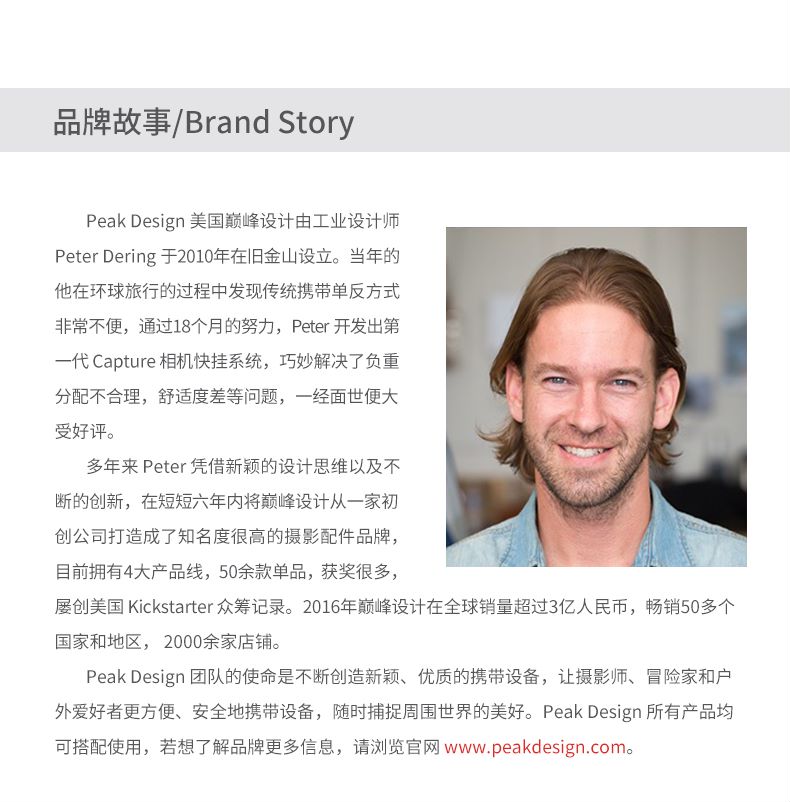 品牌故事/Brand Story

Peak Design 美国巅峰设计由工业设计师 Peter Dering 于2010年在旧金山设立。当年的他在环球旅行的过程中发现传统携带单反方式非常不便，通过18个月的努力，Peter 开发出第一代 Capture 相机快挂系统，巧妙解决了负重分配不合理，舒适度差等问题，一经面世便大受好评。

多年来 Peter 凭借新颖的设计思维以及不断的创新，在短短六年内将巅峰设计从一家初创公司打造成了知名度很高的摄影配件品牌，目前拥有4大产品线，50余款单品，获奖很多，屡创美国 Kickstarter 众筹记录。2016年巅峰设计在全球销量超过3亿人民币，畅销50多个国家和地区， 2000余家店铺。

Peak Design 团队的使命是不断创造新颖、优质的携带设备，让摄影师、冒险家和户外爱好者更方便、安全地携带设备，随时捕捉周围世界的美好。Peak Design 所有产品均可搭配使用，若想了解品牌更多信息，请浏览官网 www.peakdesign.com。